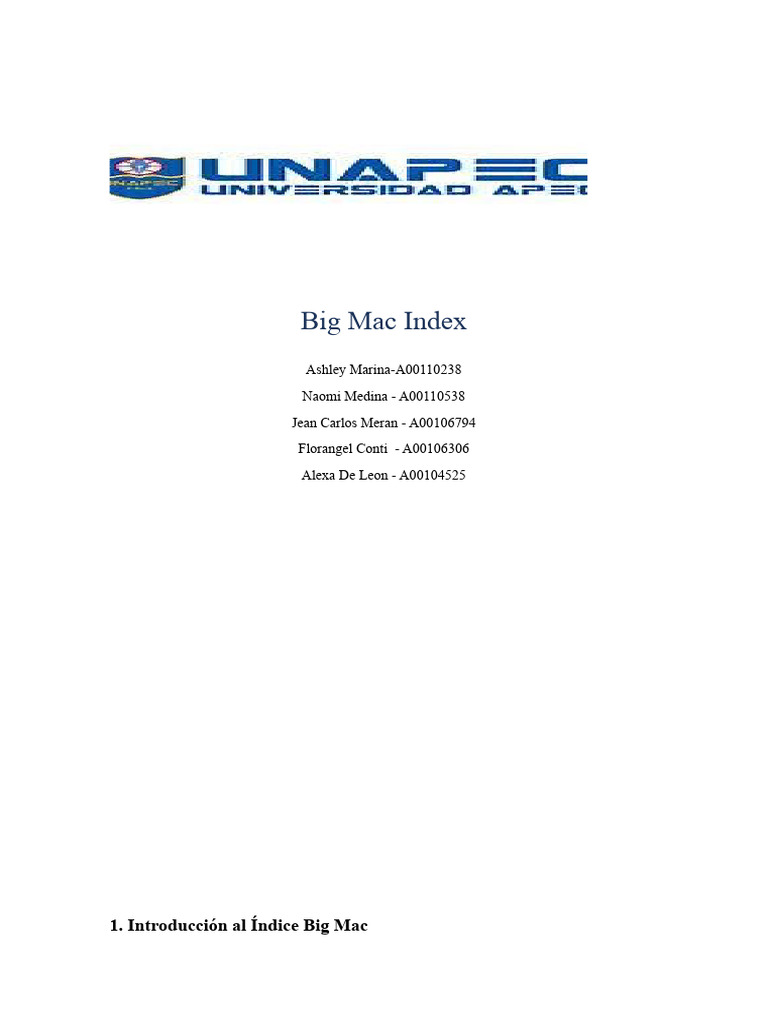 UNAPEC
UNIVERSIDAD APEC

Big Mac Index

Ashley Marina-A00110238

Naomi Medina - A00110538

Jean Carlos Meran - A00106794

Florangel Conti - A00106306

Alexa De Leon - A00104525

1. Introducción al Índice Big Mac